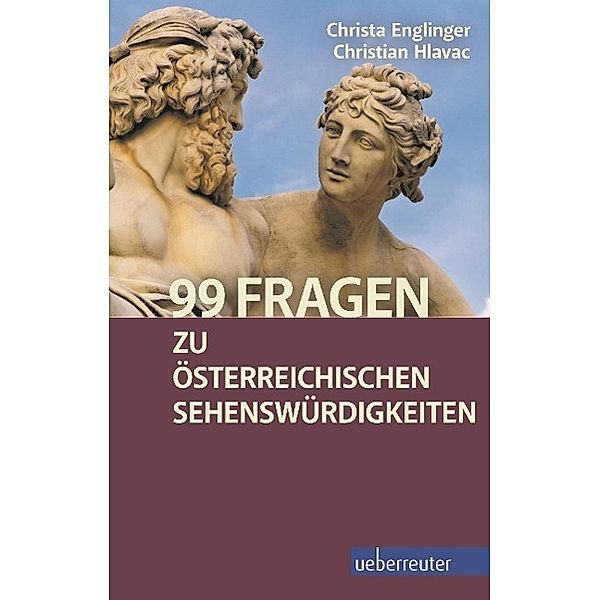 Christa Englinger
Christian Hlavac

99 FRAGEN
ZU
ÖSTERREICHISCHEN
SEHENSWÜRDIGKEITEN

ueberreuter